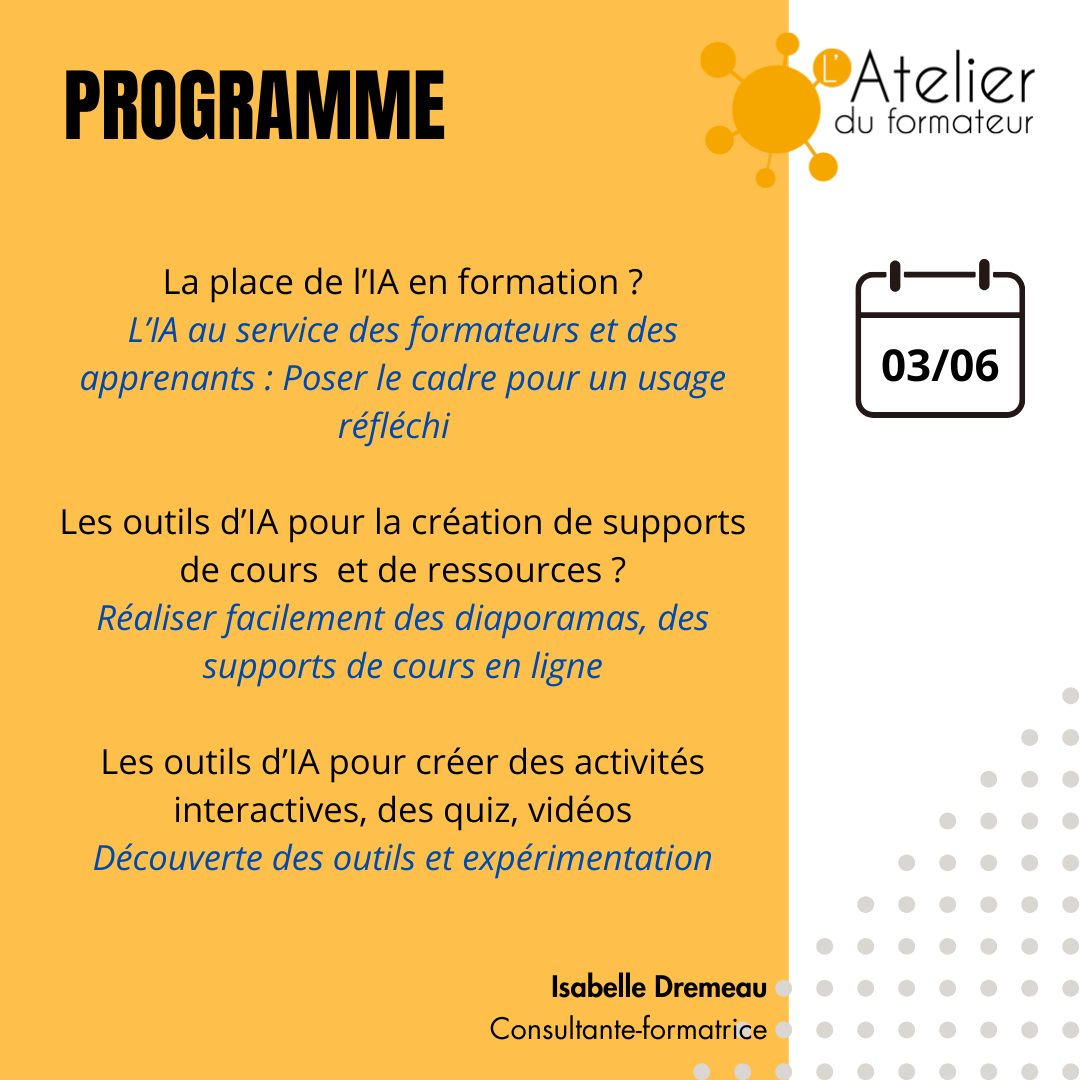 PROGRAMME

L'Atelier
du formateur

03/06

La place de l'IA en formation ?
L'IA au service des formateurs et des apprenants : Poser le cadre pour un usage réfléchi

Les outils d'IA pour la création de supports de cours et de ressources ?
Réaliser facilement des diaporamas, des supports de cours en ligne

Les outils d'IA pour créer des activités interactives, des quiz, vidéos
Découverte des outils et expérimentation

Isabelle Dremeau
Consultante-formatrice